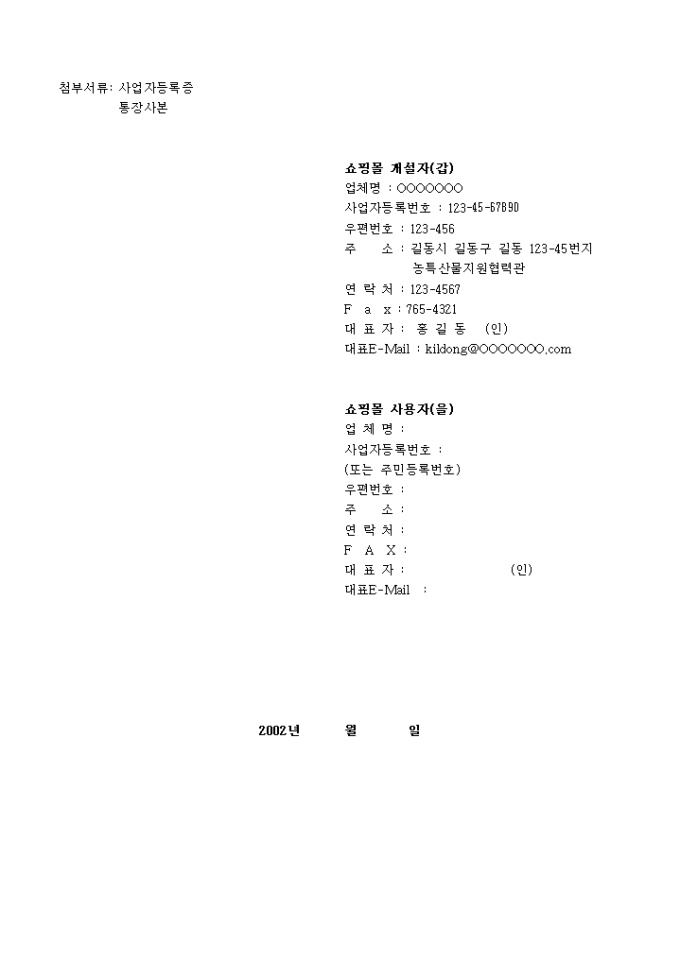 첨부서류: 사업자등록증
통장사본

쇼핑몰 개설자(갑)
업체명 : ○○○○○○○
사업자등록번호 : 123-45-67890
우편번호 : 123-456
주 소 : 길동시 길동구 길동 123-45번지
농특산물지원협력관
연 락 처 : 123-4567
F a x : 765-4321
대 표 자 : 홍 길 동 (인)
대표E-Mail : kildong@○○○○○○○.com

쇼핑몰 사용자(을)
업 체 명 :
사업자등록번호 :
(또는 주민등록번호)
우편번호 :
주 소 :
연 락 처 :
F A X :
대 표 자 : (인)
대표E-Mail :

2002년 월 일